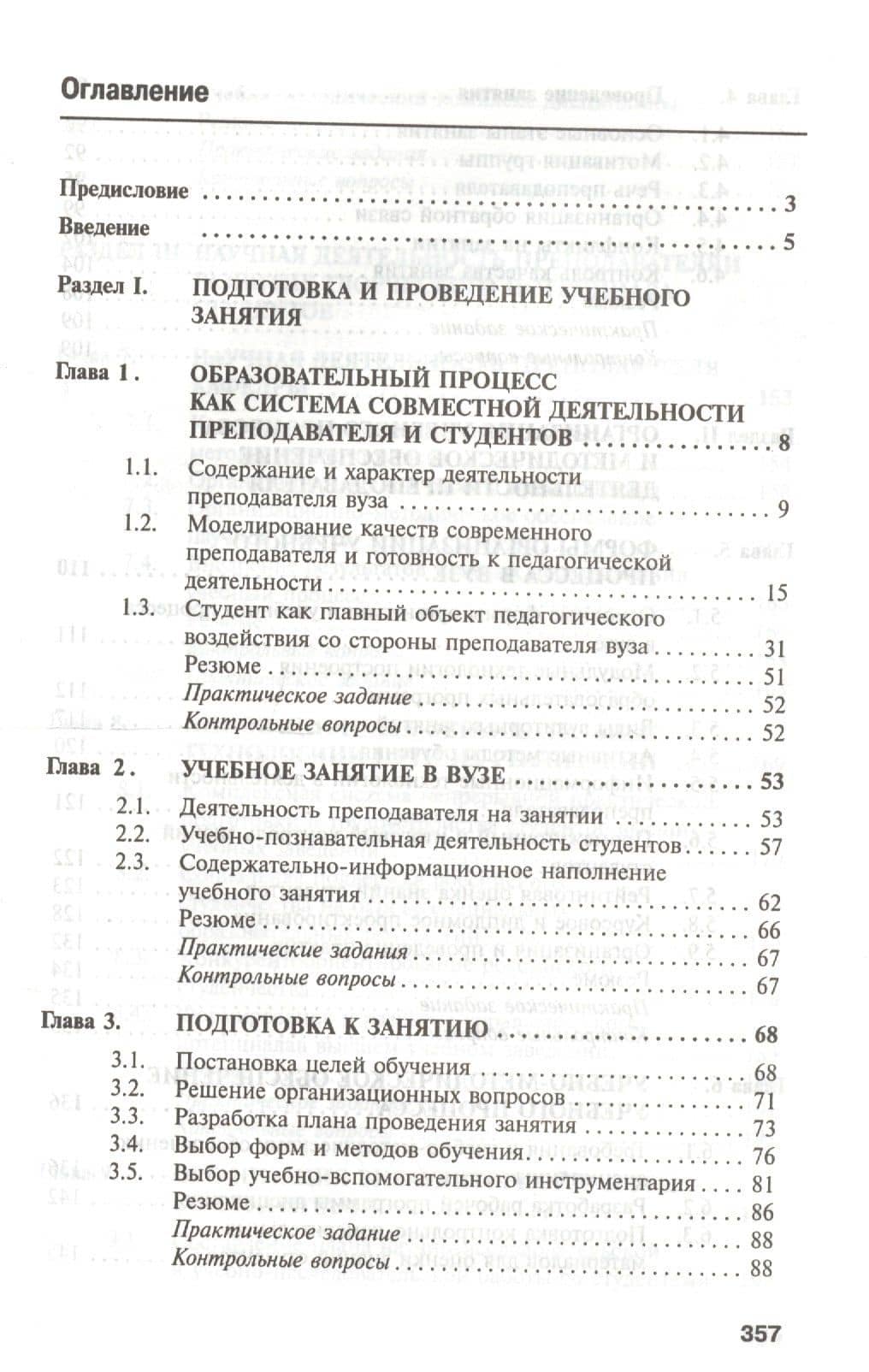 Оглавление

Предисловие 3
Введение 5

Раздел I. ПОДГОТОВКА И ПРОВЕДЕНИЕ УЧЕБНОГО ЗАНЯТИЯ

Глава 1. ОБРАЗОВАТЕЛЬНЫЙ ПРОЦЕСС КАК СИСТЕМА СОВМЕСТНОЙ ДЕЯТЕЛЬНОСТИ ПРЕПОДАВАТЕЛЯ И СТУДЕНТОВ 8
1.1. Содержание и характер деятельности преподавателя вуза 9
1.2. Моделирование качеств современного преподавателя и готовность к педагогической деятельности 15
1.3. Студент как главный объект педагогического воздействия со стороны преподавателя вуза 31
Резюме 51
Практическое задание 52
Контрольные вопросы 52

Глава 2. УЧЕБНОЕ ЗАНЯТИЕ В ВУЗЕ 53
2.1. Деятельность преподавателя на занятии 53
2.2. Учебно-познавательная деятельность студентов 57
2.3. Содержательно-информационное наполнение учебного занятия 62
Резюме 66
Практические задания 67
Контрольные вопросы 67

Глава 3. ПОДГОТОВКА К ЗАНЯТИЮ 68
3.1. Постановка целей обучения 68
3.2. Решение организационных вопросов 71
3.3. Разработка плана проведения занятия 73
3.4. Выбор форм и методов обучения 76
3.5. Выбор учебно-вспомогательного инструментария 81
Резюме 86
Практическое задание 88
Контрольные вопросы 88

357